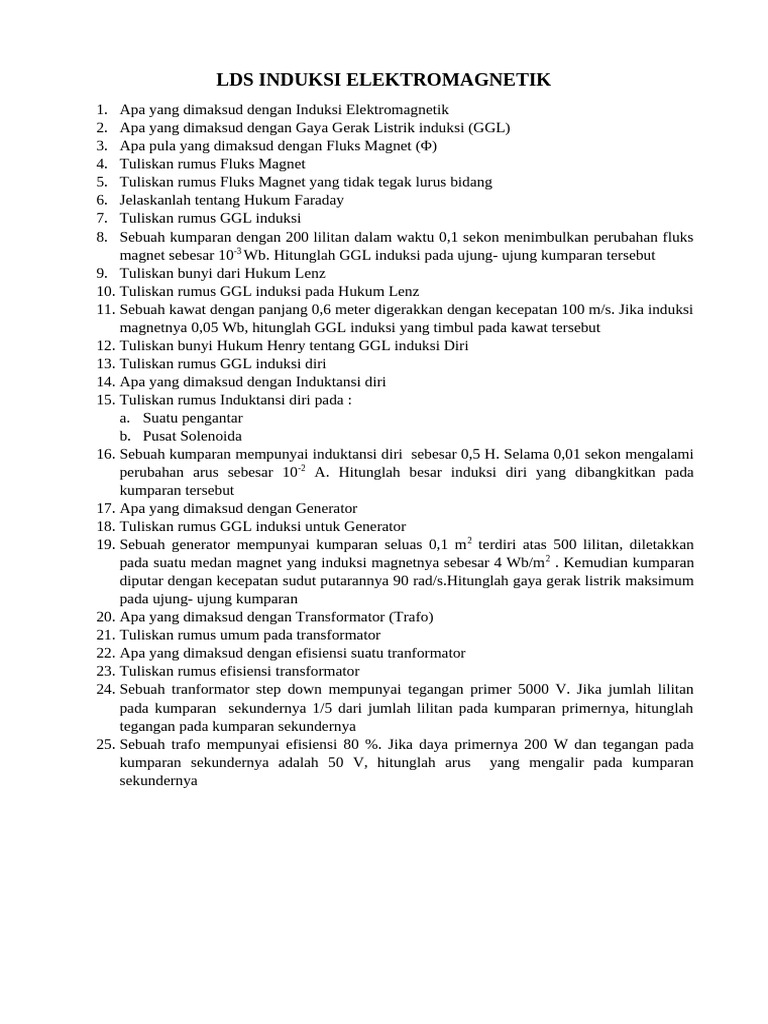 LDS INDUKSI ELEKTROMAGNETIK

1. Apa yang dimaksud dengan Induksi Elektromagnetik
2. Apa yang dimaksud dengan Gaya Gerak Listrik induksi (GGL)
3. Apa pula yang dimaksud dengan Fluks Magnet (Φ)
4. Tuliskan rumus Fluks Magnet
5. Tuliskan rumus Fluks Magnet yang tidak tegak lurus bidang
6. Jelaskanlah tentang Hukum Faraday
7. Tuliskan rumus GGL induksi
8. Sebuah kumparan dengan 200 lilitan dalam waktu 0,1 sekon menimbulkan perubahan fluks magnet sebesar $10^{-3}$ Wb. Hitunglah GGL induksi pada ujung- ujung kumparan tersebut
9. Tuliskan bunyi dari Hukum Lenz
10. Tuliskan rumus GGL induksi pada Hukum Lenz
11. Sebuah kawat dengan panjang 0,6 meter digerakkan dengan kecepatan 100 m/s. Jika induksi magnetnya 0,05 Wb, hitunglah GGL induksi yang timbul pada kawat tersebut
12. Tuliskan bunyi Hukum Henry tentang GGL induksi Diri
13. Tuliskan rumus GGL induksi diri
14. Apa yang dimaksud dengan Induktansi diri
15. Tuliskan rumus Induktansi diri pada :
a. Suatu pengantar
b. Pusat Solenoida
16. Sebuah kumparan mempunyai induktansi diri sebesar 0,5 H. Selama 0,01 sekon mengalami perubahan arus sebesar $10^{-2}$ A. Hitunglah besar induksi diri yang dibangkitkan pada kumparan tersebut
17. Apa yang dimaksud dengan Generator
18. Tuliskan rumus GGL induksi untuk Generator
19. Sebuah generator mempunyai kumparan seluas 0,1 $m^2$ terdiri atas 500 lilitan, diletakkan pada suatu medan magnet yang induksi magnetnya sebesar 4 $Wb/m^2$ . Kemudian kumparan diputar dengan kecepatan sudut putarannya 90 rad/s.Hitunglah gaya gerak listrik maksimum pada ujung- ujung kumparan
20. Apa yang dimaksud dengan Transformator (Trafo)
21. Tuliskan rumus umum pada transformator
22. Apa yang dimaksud dengan efisiensi suatu tranformator
23. Tuliskan rumus efisiensi transformator
24. Sebuah tranformator step down mempunyai tegangan primer 5000 V. Jika jumlah lilitan pada kumparan sekundernya 1/5 dari jumlah lilitan pada kumparan primernya, hitunglah tegangan pada kumparan sekundernya
25. Sebuah trafo mempunyai efisiensi 80 %. Jika daya primernya 200 W dan tegangan pada kumparan sekundernya adalah 50 V, hitunglah arus yang mengalir pada kumparan sekundernya